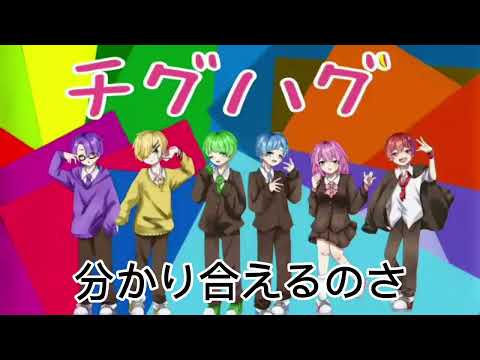 チグハグ

分かり合えるのさ